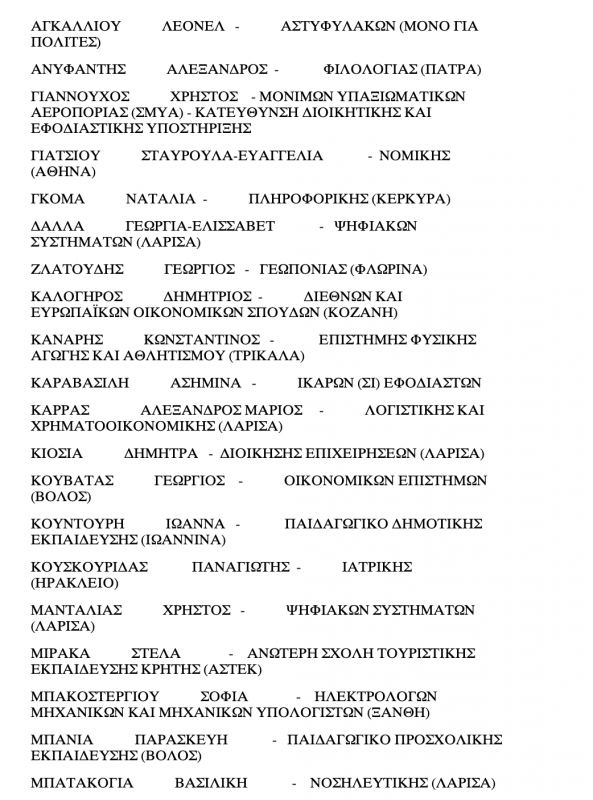 ΑΓΚΑΛΛΙΟΥ ΛΕΟΝΕΛ - ΑΣΤΥΦΥΛΑΚΩΝ (ΜΟΝΟ ΓΙΑ ΠΟΛΙΤΕΣ)

ΑΝΥΦΑΝΤΗΣ ΑΛΕΞΑΝΔΡΟΣ - ΦΙΛΟΛΟΓΙΑΣ (ΠΑΤΡΑ)

ΓΙΑΝΝΟΥΧΟΣ ΧΡΗΣΤΟΣ - ΜΟΝΙΜΩΝ ΥΠΑΞΙΩΜΑΤΙΚΩΝ ΑΕΡΟΠΟΡΙΑΣ (ΣΜΥΑ) - ΚΑΤΕΥΘΥΝΣΗ ΔΙΟΙΚΗΤΙΚΗΣ ΚΑΙ ΕΦΟΔΙΑΣΤΙΚΗΣ ΥΠΟΣΤΗΡΙΞΗΣ

ΓΙΑΤΣΙΟΥ ΣΤΑΥΡΟΥΛΑ-ΕΥΑΓΓΕΛΙΑ - ΝΟΜΙΚΗΣ (ΑΘΗΝΑ)

ΓΚΟΜΑ ΝΑΤΑΛΙΑ - ΠΛΗΡΟΦΟΡΙΚΗΣ (ΚΕΡΚΥΡΑ)

ΔΑΛΛΑ ΓΕΩΡΓΙΑ-ΕΛΙΣΣΑΒΕΤ - ΨΗΦΙΑΚΩΝ ΣΥΣΤΗΜΑΤΩΝ (ΛΑΡΙΣΑ)

ΖΛΑΤΟΥΔΗΣ ΓΕΩΡΓΙΟΣ - ΓΕΩΠΟΝΙΑΣ (ΦΛΩΡΙΝΑ)

ΚΑΛΟΓΗΡΟΣ ΔΗΜΗΤΡΙΟΣ - ΔΙΕΘΝΩΝ ΚΑΙ ΕΥΡΩΠΑΪΚΩΝ ΟΙΚΟΝΟΜΙΚΩΝ ΣΠΟΥΔΩΝ (ΚΟΖΑΝΗ)

ΚΑΝΑΡΗΣ ΚΩΝΣΤΑΝΤΙΝΟΣ - ΕΠΙΣΤΗΜΗΣ ΦΥΣΙΚΗΣ ΑΓΩΓΗΣ ΚΑΙ ΑΘΛΗΤΙΣΜΟΥ (ΤΡΙΚΑΛΑ)

ΚΑΡΑΒΑΣΙΛΗ ΑΣΗΜΙΝΑ - ΙΚΑΡΩΝ (ΣΙ) ΕΦΟΔΙΑΣΤΩΝ

ΚΑΡΡΑΣ ΑΛΕΞΑΝΔΡΟΣ ΜΑΡΙΟΣ - ΛΟΓΙΣΤΙΚΗΣ ΚΑΙ ΧΡΗΜΑΤΟΟΙΚΟΝΟΜΙΚΗΣ (ΛΑΡΙΣΑ)

ΚΙΟΣΙΑ ΔΗΜΗΤΡΑ - ΔΙΟΙΚΗΣΗΣ ΕΠΙΧΕΙΡΗΣΕΩΝ (ΛΑΡΙΣΑ)

ΚΟΥΒΑΤΑΣ ΓΕΩΡΓΙΟΣ - ΟΙΚΟΝΟΜΙΚΩΝ ΕΠΙΣΤΗΜΩΝ (ΒΟΛΟΣ)

ΚΟΥΝΤΟΥΡΗ ΙΩΑΝΝΑ - ΠΑΙΔΑΓΩΓΙΚΟ ΔΗΜΟΤΙΚΗΣ ΕΚΠΑΙΔΕΥΣΗΣ (ΙΩΑΝΝΙΝΑ)

ΚΟΥΣΚΟΥΡΙΔΑΣ ΠΑΝΑΓΙΩΤΗΣ - ΙΑΤΡΙΚΗΣ (ΗΡΑΚΛΕΙΟ)

ΜΑΝΤΑΛΙΑΣ ΧΡΗΣΤΟΣ - ΨΗΦΙΑΚΩΝ ΣΥΣΤΗΜΑΤΩΝ (ΛΑΡΙΣΑ)

ΜΙΡΑΚΑ ΣΤΕΛΑ - ΑΝΩΤΕΡΗ ΣΧΟΛΗ ΤΟΥΡΙΣΤΙΚΗΣ ΕΚΠΑΙΔΕΥΣΗΣ ΚΡΗΤΗΣ (ΑΣΤΕΚ)

ΜΠΑΚΟΣΤΕΡΓΙΟΥ ΣΟΦΙΑ - ΗΛΕΚΤΡΟΛΟΓΩΝ ΜΗΧΑΝΙΚΩΝ ΚΑΙ ΜΗΧΑΝΙΚΩΝ ΥΠΟΛΟΓΙΣΤΩΝ (ΞΑΝΘΗ)

ΜΠΑΝΙΑ ΠΑΡΑΣΚΕΥΗ - ΠΑΙΔΑΓΩΓΙΚΟ ΠΡΟΣΧΟΛΙΚΗΣ ΕΚΠΑΙΔΕΥΣΗΣ (ΒΟΛΟΣ)

ΜΠΑΤΑΚΟΓΙΑ ΒΑΣΙΛΙΚΗ - ΝΟΣΗΛΕΥΤΙΚΗΣ (ΛΑΡΙΣΑ)